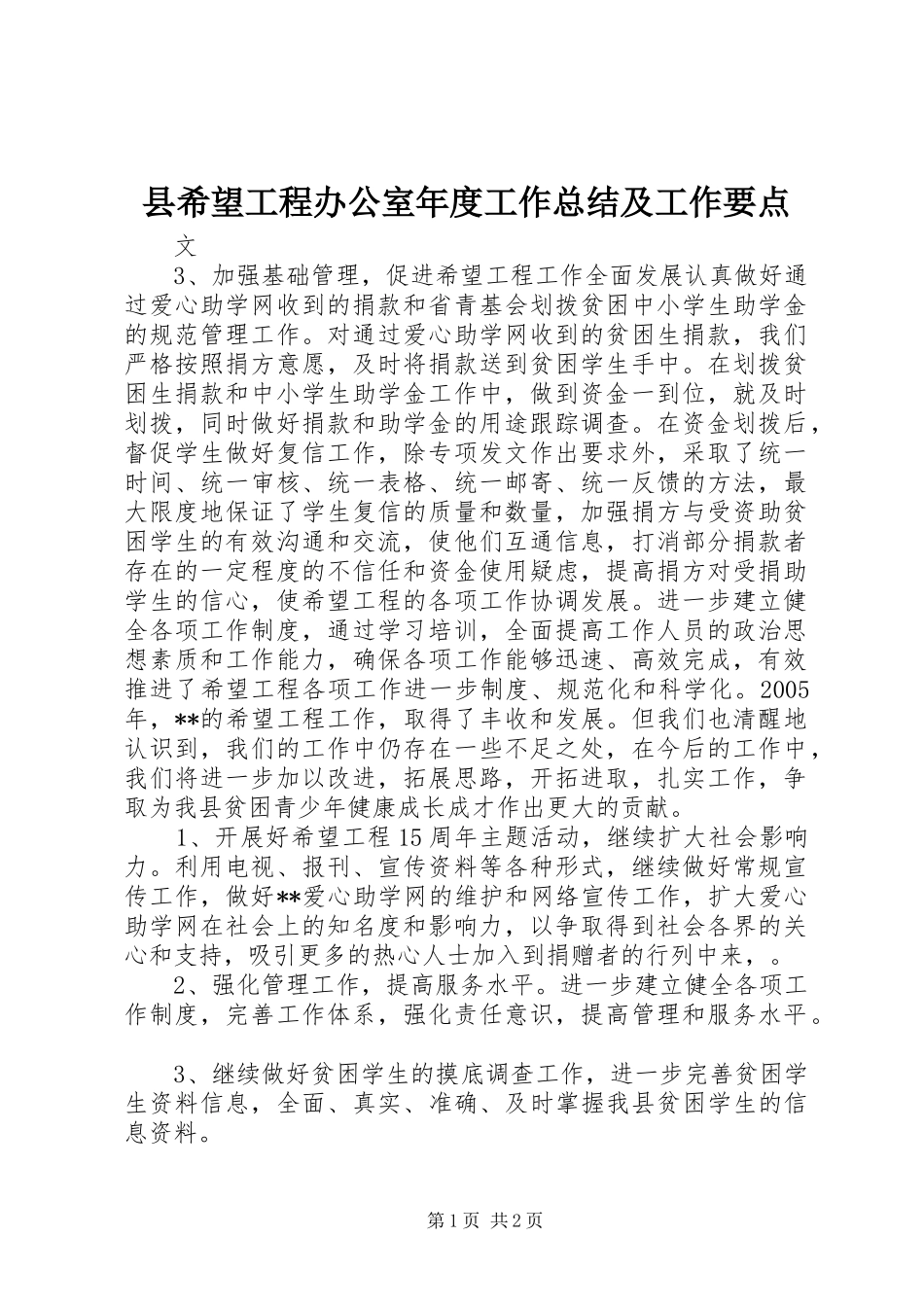 县希望工程办公室年度工作总结及工作要点

文

3、加强基础管理，促进希望工程工作全面发展认真做好通过爱心助学网收到的捐款和省青基会划拨贫困中小学生助学金的规范管理工作。对通过爱心助学网收到的贫困生捐款，我们严格按照捐方意愿，及时将捐款送到贫困学生手中。在划拨贫困生捐款和中小学生助学金工作中，做到资金一到位，就及时划拨，同时做好捐款和助学金的用途跟踪调查。在资金划拨后，督促学生做好复信工作，除专项发文作出要求外，采取了统一时间、统一审核、统一表格、统一邮寄、统一反馈的方法，最大限度地保证了学生复信的质量和数量，加强捐方与受资助贫困学生的有效沟通和交流，使他们互通信息，打消部分捐款者存在的一定程度的不信任和资金使用疑虑，提高捐方对受捐助学生的信心，使希望工程的各项工作协调发展。进一步建立健全各项工作制度，通过学习培训，全面提高工作人员的政治思想素质和工作能力，确保各项工作能够迅速、高效完成，有效推进了希望工程各项工作进一步制度、规范化和科学化。2005年，**的希望工程工作，取得了丰收和发展。但我们也清醒地认识到，我们的工作中仍存在一些不足之处，在今后的工作中，我们将进一步加以改进，拓展思路，开拓进取，扎实工作，争取为我县贫困青少年健康成长成才作出更大的贡献。

1、开展好希望工程15周年主题活动，继续扩大社会影响力。利用电视、报刊、宣传资料等各种形式，继续做好常规宣传工作，做好**爱心助学网的维护和网络宣传工作，扩大爱心助学网在社会上的知名度和影响力，以争取得到社会各界的关心和支持，吸引更多的热心人士加入到捐赠者的行列中来，。

2、强化管理工作，提高服务水平。进一步建立健全各项工作制度，完善工作体系，强化责任意识，提高管理和服务水平。

3、继续做好贫困学生的摸底调查工作，进一步完善贫困学生资料信息，全面、真实、准确、及时掌握我县贫困学生的信息资料。

第1页 共2页